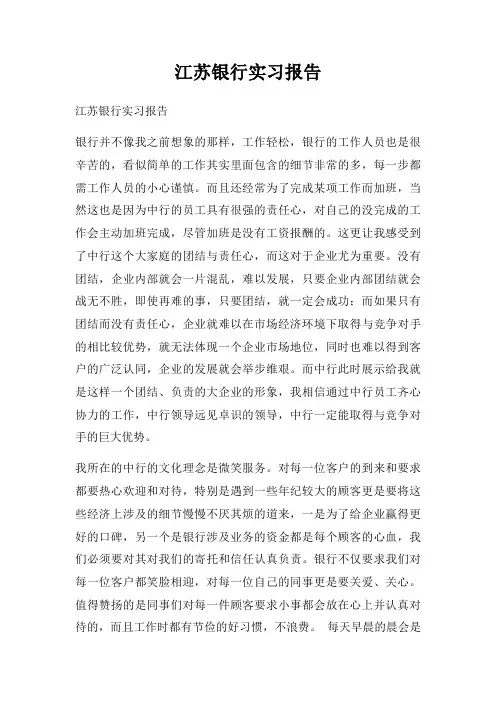 江苏银行实习报告

江苏银行实习报告

银行并不像我之前想象的那样，工作轻松，银行的工作人员也是很辛苦的，看似简单的工作其实里面包含的细节非常的多，每一步都需工作人员的小心谨慎。而且还经常为了完成某项工作而加班，当然这也是因为中行的员工具有很强的责任心，对自己的没完成的工作会主动加班完成，尽管加班是没有工资报酬的。这更让我感受到了中行这个大家庭的团结与责任心，而这对于企业尤为重要。没有团结，企业内部就会一片混乱，难以发展，只要企业内部团结就会战无不胜，即使再难的事，只要团结，就一定会成功；而如果只有团结而没有责任心，企业就难以在市场经济环境下取得与竞争对手的相比较优势，就无法体现一个企业市场地位，同时也难以得到客户的广泛认同，企业的发展就会举步维艰。而中行此时展示给我就是这样一个团结、负责的大企业的形象，我相信通过中行员工齐心协力的工作，中行领导远见卓识的领导，中行一定能取得与竞争对手的巨大优势。

我所在的中行的文化理念是微笑服务。对每一位客户的到来和要求都要热心欢迎和对待，特别是遇到一些年纪较大的顾客更是要将这些经济上涉及的细节慢慢不厌其烦的道来，一是为了给企业赢得更好的口碑，另一个是银行涉及业务的资金都是每个顾客的心血，我们必须要对其对我们的寄托和信任认真负责。银行不仅要求我们对每一位客户都笑脸相迎，对每一位自己的同事更是要关爱、关心。值得赞扬的是同事们对每一件顾客要求小事都会放在心上并认真对待的，而且工作时都有节俭的好习惯，不浪费。 每天早晨的晨会是